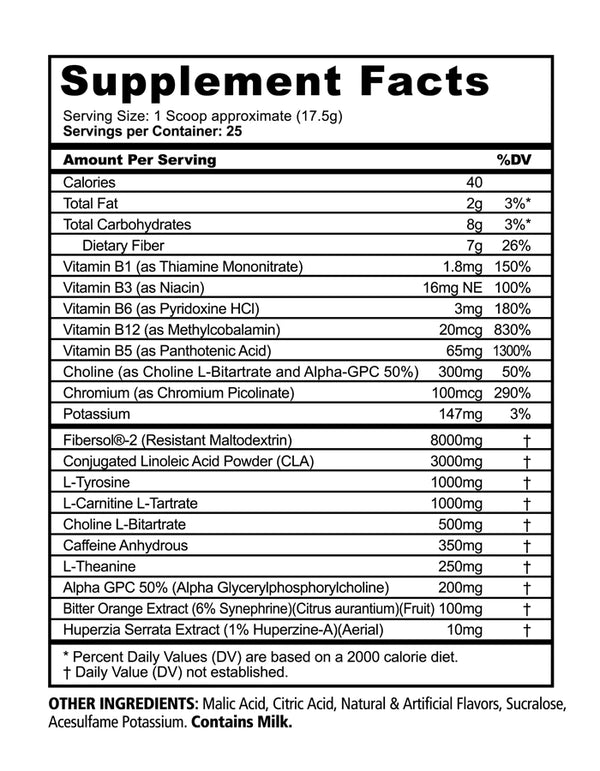 Supplement Facts

Serving Size: 1 Scoop approximate (17.5g)
Servings per Container: 25

| Amount Per Serving | | %DV |
|---|---|---|
| Calories | 40 | |
| Total Fat | 2g | 3%* |
| Total Carbohydrates | 8g | 3%* |
| Dietary Fiber | 7g | 26% |
| Vitamin B1 (as Thiamine Mononitrate) | 1.8mg | 150% |
| Vitamin B3 (as Niacin) | 16mg NE | 100% |
| Vitamin B6 (as Pyridoxine HCl) | 3mg | 180% |
| Vitamin B12 (as Methylcobalamin) | 20mcg | 830% |
| Vitamin B5 (as Panthotenic Acid) | 65mg | 1300% |
| Choline (as Choline L-Bitartrate and Alpha-GPC 50%) | 300mg | 50% |
| Chromium (as Chromium Picolinate) | 100mcg | 290% |
| Potassium | 147mg | 3% |
| Fibersol®-2 (Resistant Maltodextrin) | 8000mg | † |
| Conjugated Linoleic Acid Powder (CLA) | 3000mg | † |
| L-Tyrosine | 1000mg | † |
| L-Carnitine L-Tartrate | 1000mg | † |
| Choline L-Bitartrate | 500mg | † |
| Caffeine Anhydrous | 350mg | † |
| L-Theanine | 250mg | † |
| Alpha GPC 50% (Alpha Glycerylphosphorylcholine) | 200mg | † |
| Bitter Orange Extract (6% Synephrine)(Citrus aurantium)(Fruit) | 100mg | † |
| Huperzia Serrata Extract (1% Huperzine-A)(Aerial) | 10mg | † |

* Percent Daily Values (DV) are based on a 2000 calorie diet.
† Daily Value (DV) not established.

OTHER INGREDIENTS: Malic Acid, Citric Acid, Natural & Artificial Flavors, Sucralose, Acesulfame Potassium. Contains Milk.